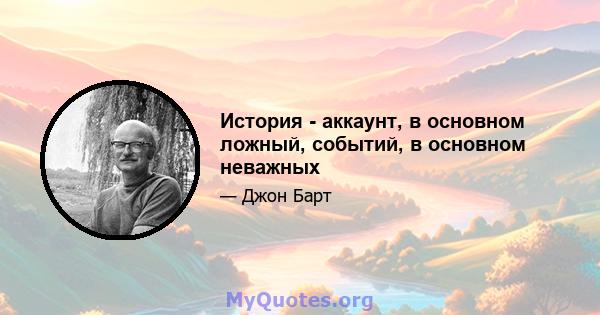 История - аккаунт, в основном ложный, событий, в основном неважных

— Джон Барт

MyQuotes.org